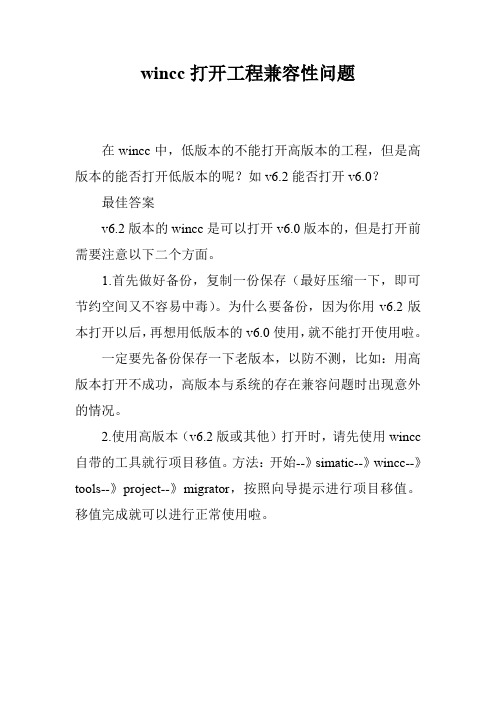 wincc 打开工程兼容性问题

在 wincc 中，低版本的不能打开高版本的工程，但是高版本的能否打开低版本的呢？如 v6.2 能否打开 v6.0？

最佳答案

v6.2 版本的 wincc 是可以打开 v6.0 版本的，但是打开前需要注意以下二个方面。

1.首先做好备份，复制一份保存（最好压缩一下，即可节约空间又不容易中毒）。为什么要备份，因为你用 v6.2 版本打开以后，再想用低版本的 v6.0 使用，就不能打开使用啦。

一定要先备份保存一下老版本，以防不测，比如：用高版本打开不成功，高版本与系统的存在兼容问题时出现意外的情况。

2.使用高版本（v6.2 版或其他）打开时，请先使用 wincc 自带的工具就行项目移值。方法：开始--》simatic--》wincc--》tools--》project--》migrator，按照向导提示进行项目移值。移值完成就可以进行正常使用啦。